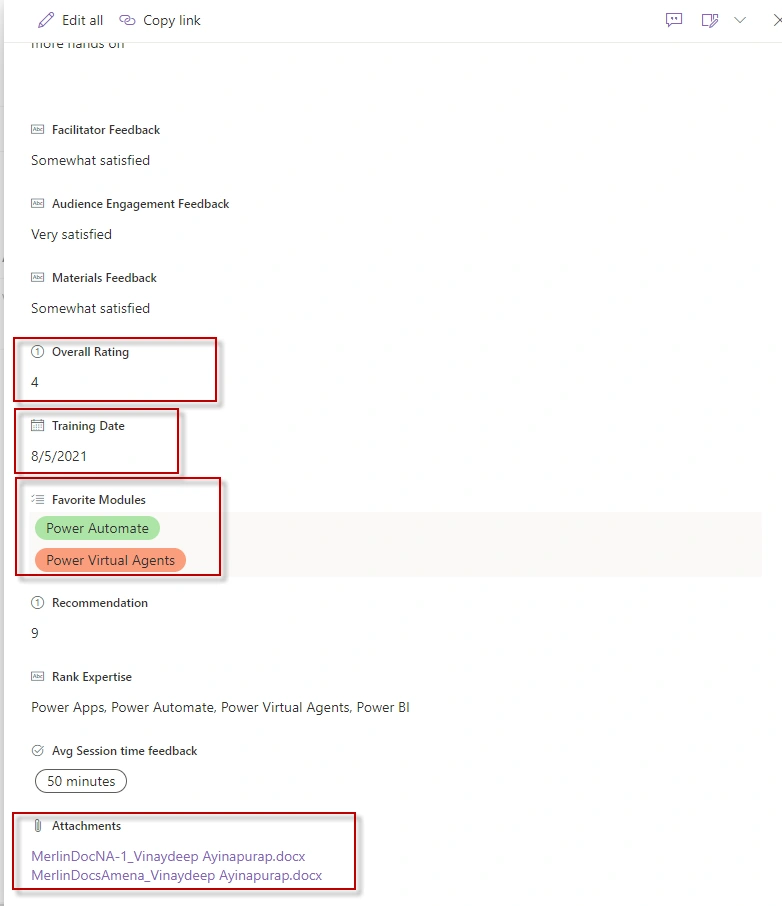 Edit all Copy link

more hands on

Facilitator Feedback

Somewhat satisfied

Audience Engagement Feedback

Very satisfied

Materials Feedback

Somewhat satisfied

Overall Rating

4

Training Date

8/5/2021

Favorite Modules

Power Automate

Power Virtual Agents

Recommendation

9

Rank Expertise

Power Apps, Power Automate, Power Virtual Agents, Power BI

Avg Session time feedback

50 minutes

Attachments

MerlinDocNA-1_Vinaydeep Ayinapurap.docx
MerlinDocsAmena_Vinaydeep Ayinapurap.docx